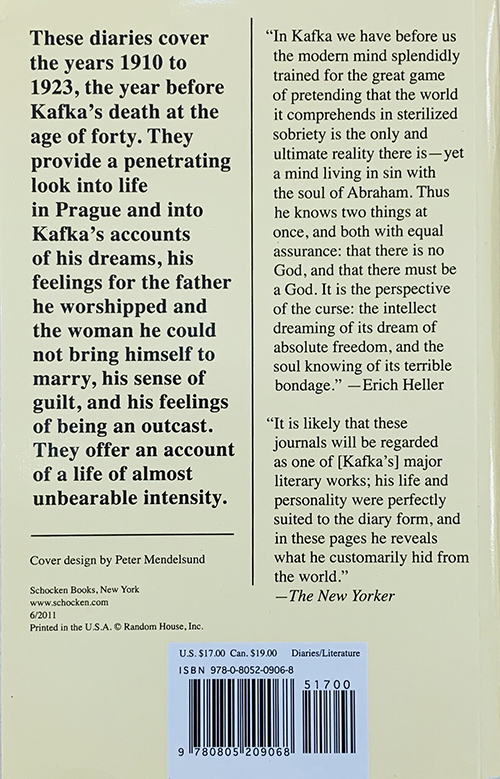 These diaries cover the years 1910 to 1923, the year before Kafka's death at the age of forty. They provide a penetrating look into life in Prague and into Kafka's accounts of his dreams, his feelings for the father he worshipped and the woman he could not bring himself to marry, his sense of guilt, and his feelings of being an outcast. They offer an account of a life of almost unbearable intensity.

Cover design by Peter Mendelsund

Schocken Books, New York
www.schocken.com
6/2011
Printed in the U.S.A. © Random House, Inc.

"In Kafka we have before us the modern mind splendidly trained for the great game of pretending that the world it comprehends in sterilized sobriety is the only and ultimate reality there is—yet a mind living in sin with the soul of Abraham. Thus he knows two things at once, and both with equal assurance: that there is no God, and that there must be a God. It is the perspective of the curse: the intellect dreaming of its dream of absolute freedom, and the soul knowing of its terrible bondage." —Erich Heller

"It is likely that these journals will be regarded as one of [Kafka's] major literary works; his life and personality were perfectly suited to the diary form, and in these pages he reveals what he customarily hid from the world."
—The New Yorker

U.S. $17.00 Can. $19.00 Diaries/Literature
ISBN 978-0-8052-0906-8

51700

9 780805 209068